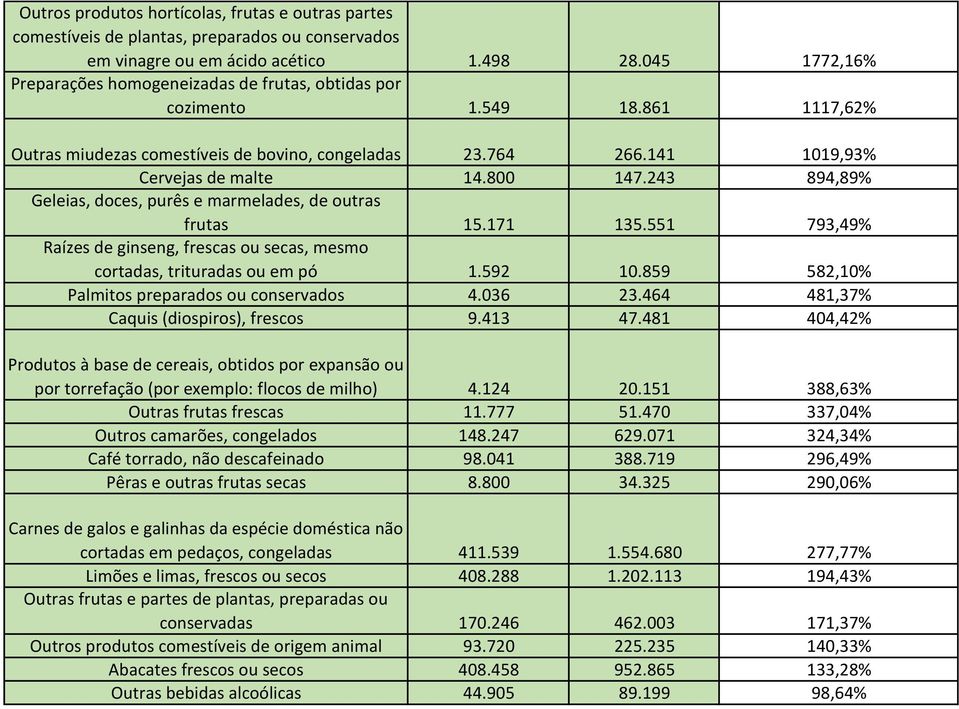 | | | | |
|---|---|---|---|
| Outros produtos hortícolas, frutas e outras partes comestíveis de plantas, preparados ou conservados em vinagre ou em ácido acético | 1.498 | 28.045 | 1772,16% |
| Preparações homogeneizadas de frutas, obtidas por cozimento | 1.549 | 18.861 | 1117,62% |
| Outras miudezas comestíveis de bovino, congeladas | 23.764 | 266.141 | 1019,93% |
| Cervejas de malte | 14.800 | 147.243 | 894,89% |
| Geleias, doces, purês e marmelades, de outras frutas | 15.171 | 135.551 | 793,49% |
| Raízes de ginseng, frescas ou secas, mesmo cortadas, trituradas ou em pó | 1.592 | 10.859 | 582,10% |
| Palmitos preparados ou conservados | 4.036 | 23.464 | 481,37% |
| Caquis (diospiros), frescos | 9.413 | 47.481 | 404,42% |
| Produtos à base de cereais, obtidos por expansão ou por torrefação (por exemplo: flocos de milho) | 4.124 | 20.151 | 388,63% |
| Outras frutas frescas | 11.777 | 51.470 | 337,04% |
| Outros camarões, congelados | 148.247 | 629.071 | 324,34% |
| Café torrado, não descafeinado | 98.041 | 388.719 | 296,49% |
| Pêras e outras frutas secas | 8.800 | 34.325 | 290,06% |
| Carnes de galos e galinhas da espécie doméstica não cortadas em pedaços, congeladas | 411.539 | 1.554.680 | 277,77% |
| Limões e limas, frescos ou secos | 408.288 | 1.202.113 | 194,43% |
| Outras frutas e partes de plantas, preparadas ou conservadas | 170.246 | 462.003 | 171,37% |
| Outros produtos comestíveis de origem animal | 93.720 | 225.235 | 140,33% |
| Abacates frescos ou secos | 408.458 | 952.865 | 133,28% |
| Outras bebidas alcoólicas | 44.905 | 89.199 | 98,64% |